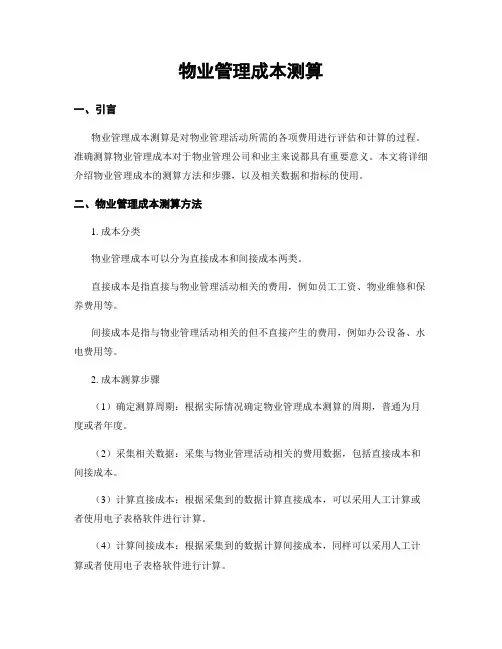 物业管理成本测算

一、引言

物业管理成本测算是对物业管理活动所需的各项费用进行评估和计算的过程。准确测算物业管理成本对于物业管理公司和业主来说都具有重要意义。本文将详细介绍物业管理成本的测算方法和步骤，以及相关数据和指标的使用。

二、物业管理成本测算方法

1. 成本分类

物业管理成本可以分为直接成本和间接成本两类。

直接成本是指直接与物业管理活动相关的费用，例如员工工资、物业维修和保养费用等。

间接成本是指与物业管理活动相关的但不直接产生的费用，例如办公设备、水电费用等。

2. 成本测算步骤

（1）确定测算周期：根据实际情况确定物业管理成本测算的周期，普通为月度或者年度。

（2）采集相关数据：采集与物业管理活动相关的费用数据，包括直接成本和间接成本。

（3）计算直接成本：根据采集到的数据计算直接成本，可以采用人工计算或者使用电子表格软件进行计算。

（4）计算间接成本：根据采集到的数据计算间接成本，同样可以采用人工计算或者使用电子表格软件进行计算。